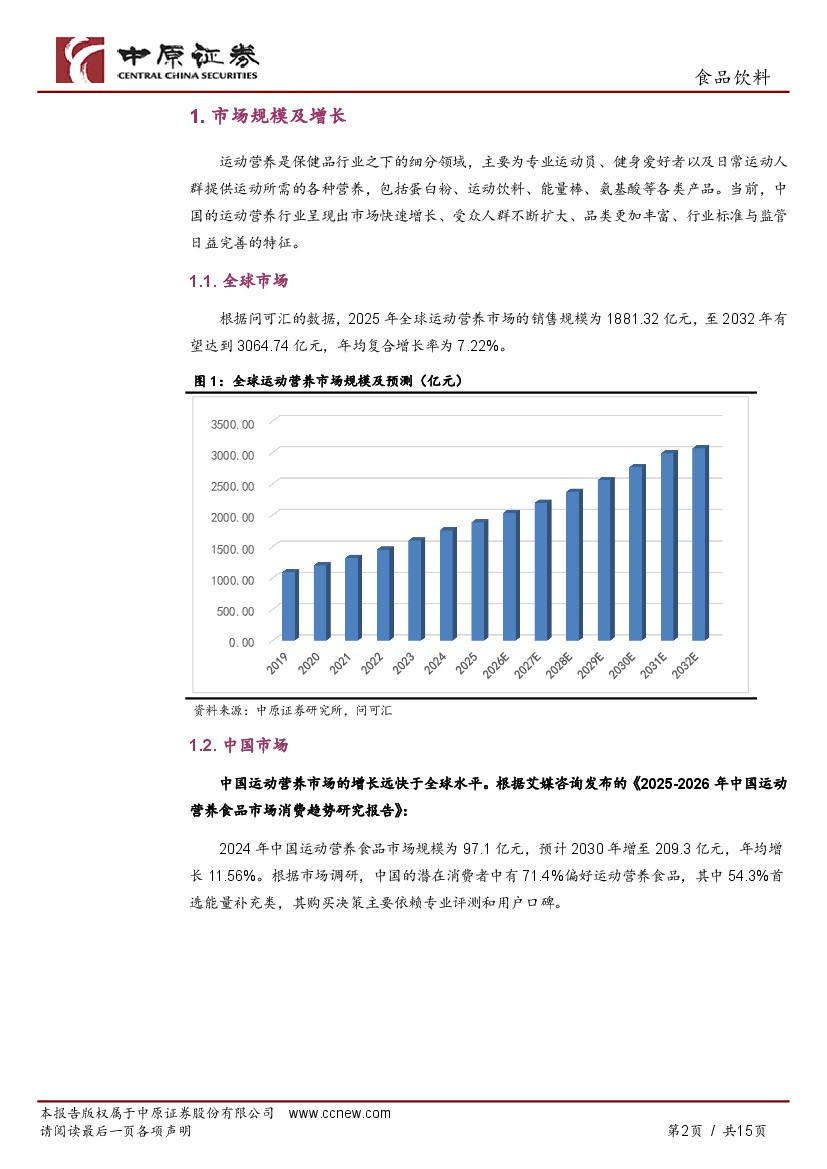 中原证券
CENTRAL CHINA SECURITIES

食品饮料

1. 市场规模及增长

运动营养是保健品行业之下的细分领域，主要为专业运动员、健身爱好者以及日常运动人群提供运动所需的各种营养，包括蛋白粉、运动饮料、能量棒、氨基酸等各类产品。当前，中国的运动营养行业呈现出市场快速增长、受众人群不断扩大、品类更加丰富、行业标准与监管日益完善的特征。

1.1. 全球市场

根据问可汇的数据，2025 年全球运动营养市场的销售规模为 1881.32 亿元，至 2032 年有望达到 3064.74 亿元，年均复合增长率为 7.22%。

图 1：全球运动营养市场规模及预测（亿元）

3500.00
3000.00
2500.00
2000.00
1500.00
1000.00
500.00
0.00

2019 2020 2021 2022 2023 2024 2025 2026E 2027E 2028E 2029E 2030E 2031E 2032E

资料来源：中原证券研究所，问可汇

1.2. 中国市场

中国运动营养市场的增长远快于全球水平。根据艾媒咨询发布的《2025-2026 年中国运动营养食品市场消费趋势研究报告》：

2024 年中国运动营养食品市场规模为 97.1 亿元，预计 2030 年增至 209.3 亿元，年均增长 11.56%。根据市场调研，中国的潜在消费者中有 71.4%偏好运动营养食品，其中 54.3%首选能量补充类，其购买决策主要依赖专业评测和用户口碑。

本报告版权属于中原证券股份有限公司 www.ccnew.com
请阅读最后一页各项声明

第2页 / 共15页